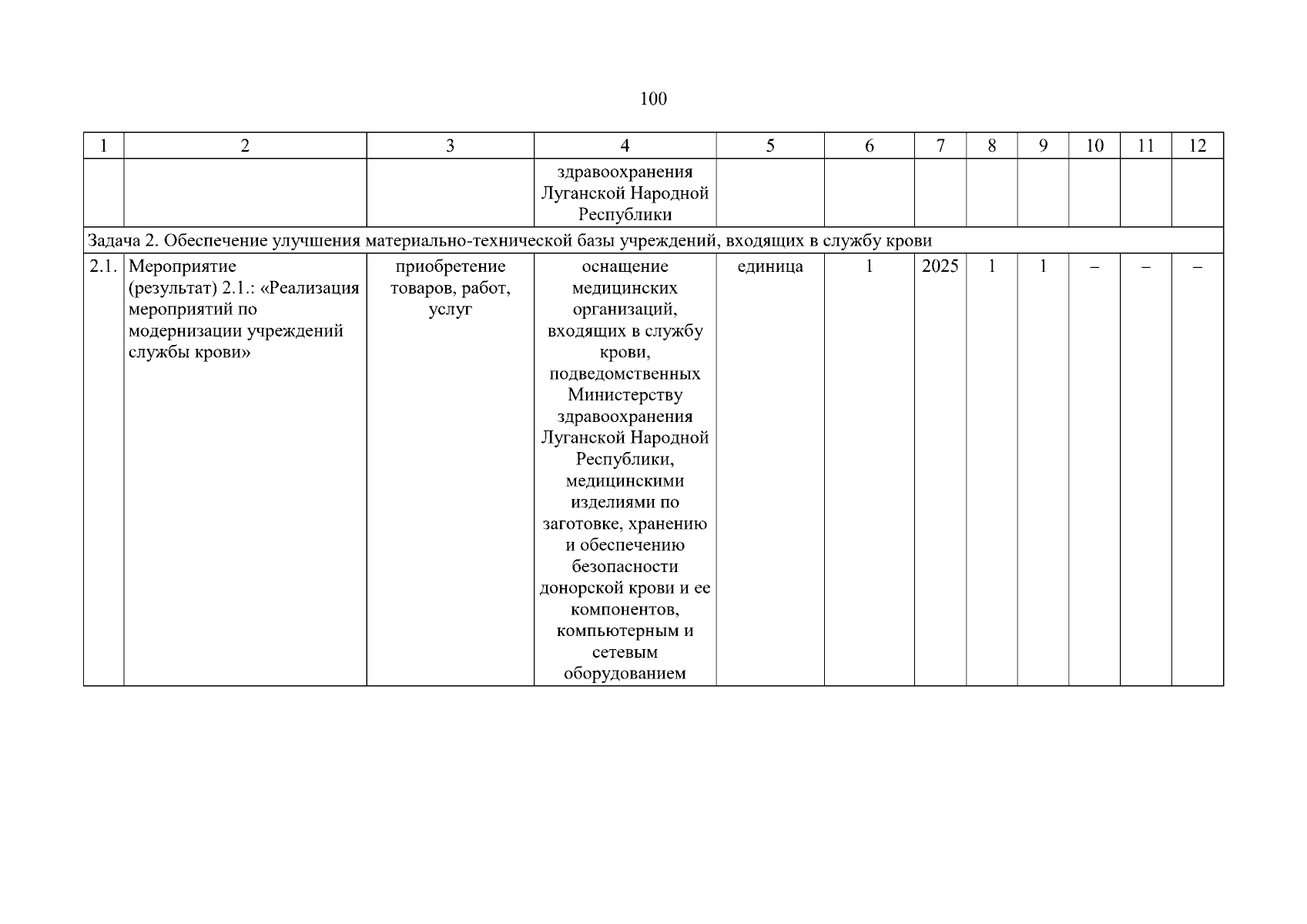 100

| 1 | 2 | 3 | 4 | 5 | 6 | 7 | 8 | 9 | 10 | 11 | 12 |
|---|---|---|---|---|---|---|---|---|---|---|---|
| | | | здравоохранения Луганской Народной Республики | | | | | | | | |
| Задача 2. Обеспечение улучшения материально-технической базы учреждений, входящих в службу крови | | | | | | | | | | | |
| 2.1. | Мероприятие (результат) 2.1.: «Реализация мероприятий по модернизации учреждений службы крови» | приобретение товаров, работ, услуг | оснащение медицинских организаций, входящих в службу крови, подведомственных Министерству здравоохранения Луганской Народной Республики, медицинскими изделиями по заготовке, хранению и обеспечению безопасности донорской крови и ее компонентов, компьютерным и сетевым оборудованием | единица | 1 | 2025 | 1 | 1 | – | – | – |